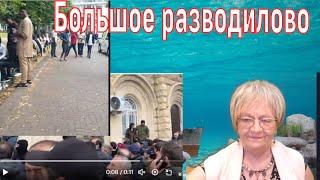 Большое разводилово

0:08 / 0:11